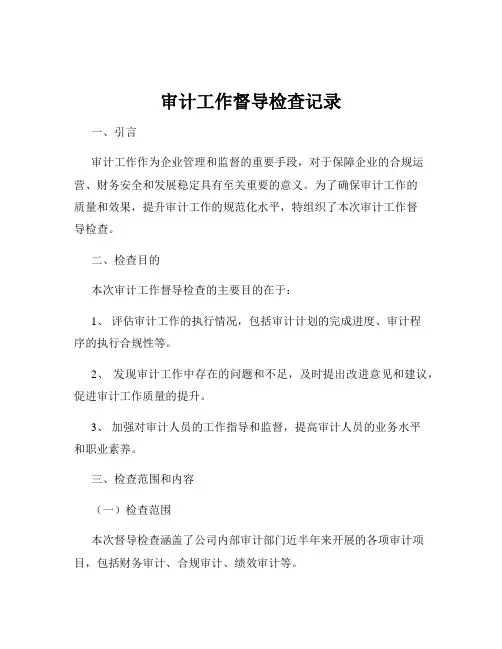 审计工作督导检查记录

一、引言

审计工作作为企业管理和监督的重要手段，对于保障企业的合规运营、财务安全和发展稳定具有至关重要的意义。为了确保审计工作的质量和效果，提升审计工作的规范化水平，特组织了本次审计工作督导检查。

二、检查目的

本次审计工作督导检查的主要目的在于：

1、 评估审计工作的执行情况，包括审计计划的完成进度、审计程序的执行合规性等。

2、 发现审计工作中存在的问题和不足，及时提出改进意见和建议，促进审计工作质量的提升。

3、 加强对审计人员的工作指导和监督，提高审计人员的业务水平和职业素养。

三、检查范围和内容

（一）检查范围

本次督导检查涵盖了公司内部审计部门近半年来开展的各项审计项目，包括财务审计、合规审计、绩效审计等。